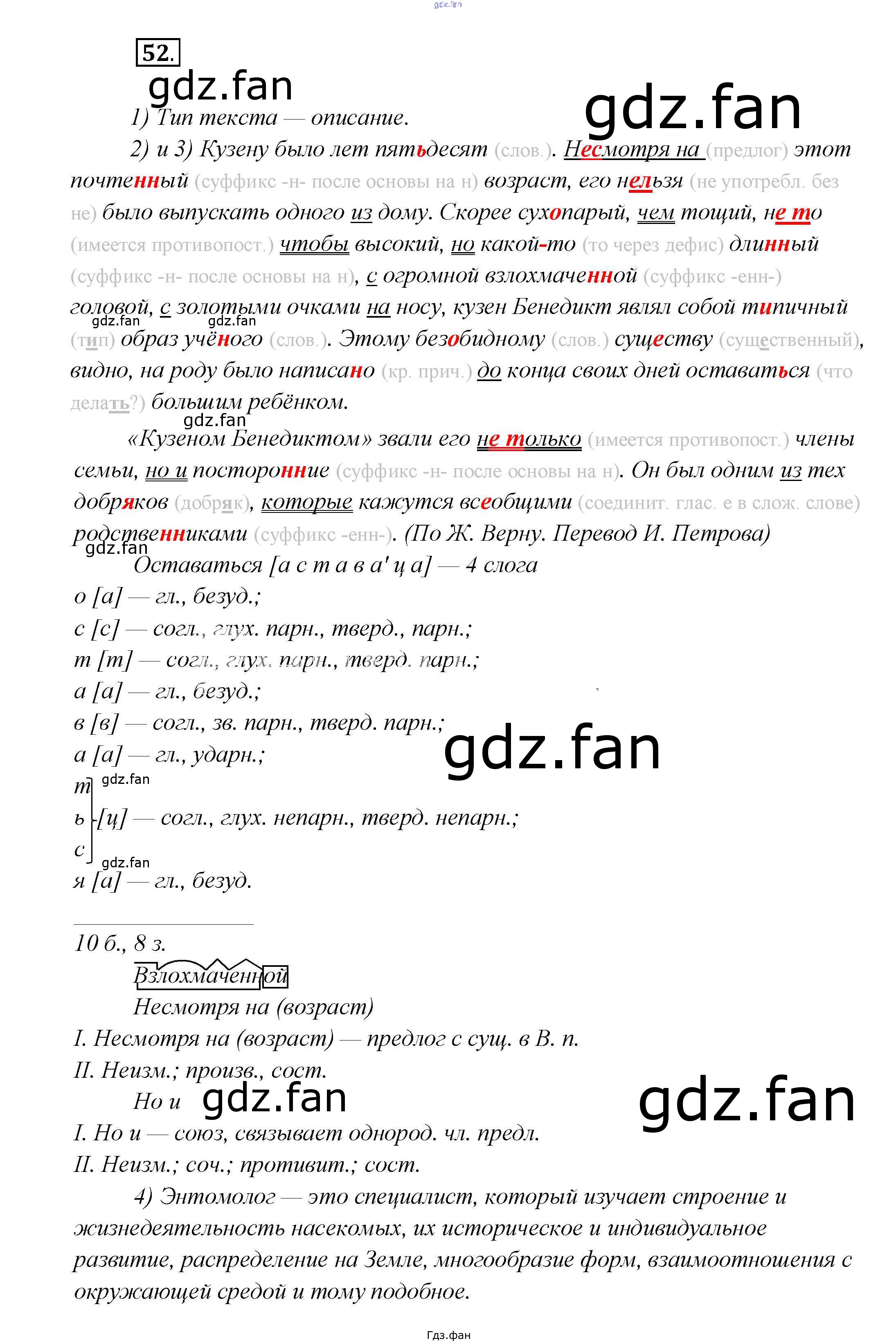 52.

1) Тип текста — описание.

2) и 3) Кузену было лет пятьдесят (слов.). Несмотря на (предлог) этот почтенный (суффикс -н- после основы на н) возраст, его нельзя (не употребл. без не) было выпускать одного из дому. Скорее сухопарый, чем тощий, не то (имеется противопост.) чтобы высокий, но какой-то (то через дефис) длинный (суффикс -н- после основы на н), с огромной взлохмаченной (суффикс -енн-) головой, с золотыми очками на носу, кузен Бенедикт являл собой типичный (тип) образ учёного (слов.). Этому безобидному (слов.) существу (существенный), видно, на роду было написано (кр. прич.) до конца своих дней оставаться (что делать?) большим ребёнком.

«Кузеном Бенедиктом» звали его не только (имеется противопост.) члены семьи, но и посторонние (суффикс -н- после основы на н). Он был одним из тех добряков (добряк), которые кажутся всеобщими (соединит. глас. е в слож. слове) родственниками (суффикс -енн-). (По Ж. Верну. Перевод И. Петрова)

Оставаться [а с т а в а' ц а] — 4 слога
о [а] — гл., безуд.;
с [с] — согл., глух. парн., тверд., парн.;
т [т] — согл., глух. парн., тверд. парн.;
а [а] — гл., безуд.;
в [в] — согл., зв. парн., тверд. парн.;
а [а] — гл., ударн.;
т
ь [ц] — согл., глух. непарн., тверд. непарн.;
с
я [а] — гл., безуд.

10 б., 8 з.

Взлохмаченной

Несмотря на (возраст)
I. Несмотря на (возраст) — предлог с сущ. в В. п.
II. Неизм.; произв., сост.

Но и
I. Но и — союз, связывает однород. чл. предл.
II. Неизм.; соч.; противит.; сост.

4) Энтомолог — это специалист, который изучает строение и жизнедеятельность насекомых, их историческое и индивидуальное развитие, распределение на Земле, многообразие форм, взаимоотношения с окружающей средой и тому подобное.

Гдз.фан

gdz.fan